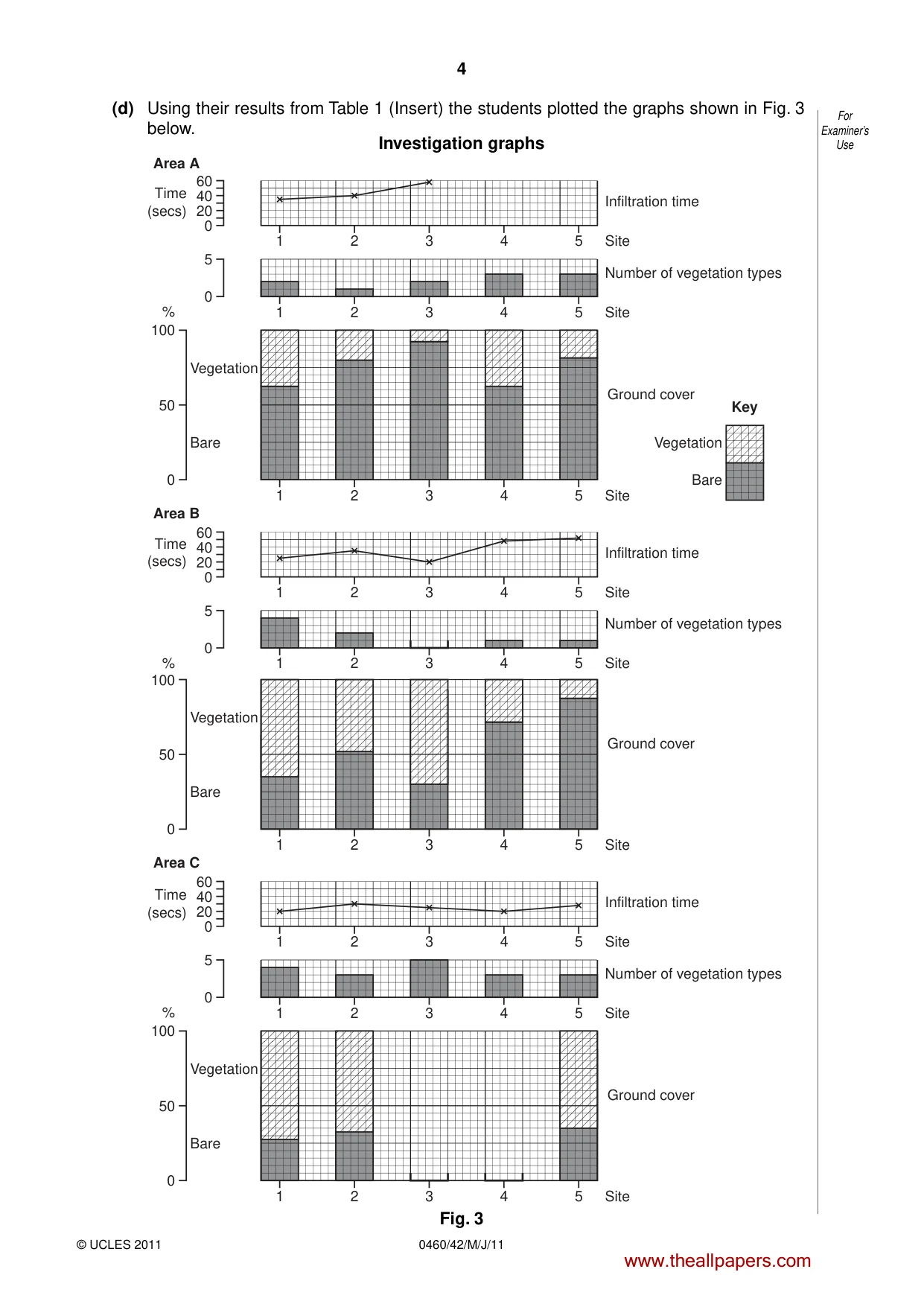 4

(d) Using their results from Table 1 (Insert) the students plotted the graphs shown in Fig. 3 below.

For Examiner's Use

Investigation graphs

Area A

Time (secs)
60
40
20
0

Infiltration time

1 2 3 4 5 Site

5
0

Number of vegetation types

1 2 3 4 5 Site

%
100
50
0

Vegetation
Bare

Ground cover

1 2 3 4 5 Site

Key
Vegetation
Bare

Area B

Time (secs)
60
40
20
0

Infiltration time

1 2 3 4 5 Site

5
0

Number of vegetation types

1 2 3 4 5 Site

%
100
50
0

Vegetation
Bare

Ground cover

1 2 3 4 5 Site

Area C

Time (secs)
60
40
20
0

Infiltration time

1 2 3 4 5 Site

5
0

Number of vegetation types

1 2 3 4 5 Site

%
100
50
0

Vegetation
Bare

Ground cover

1 2 3 4 5 Site

Fig. 3

© UCLES 2011 0460/42/M/J/11

www.theallpapers.com